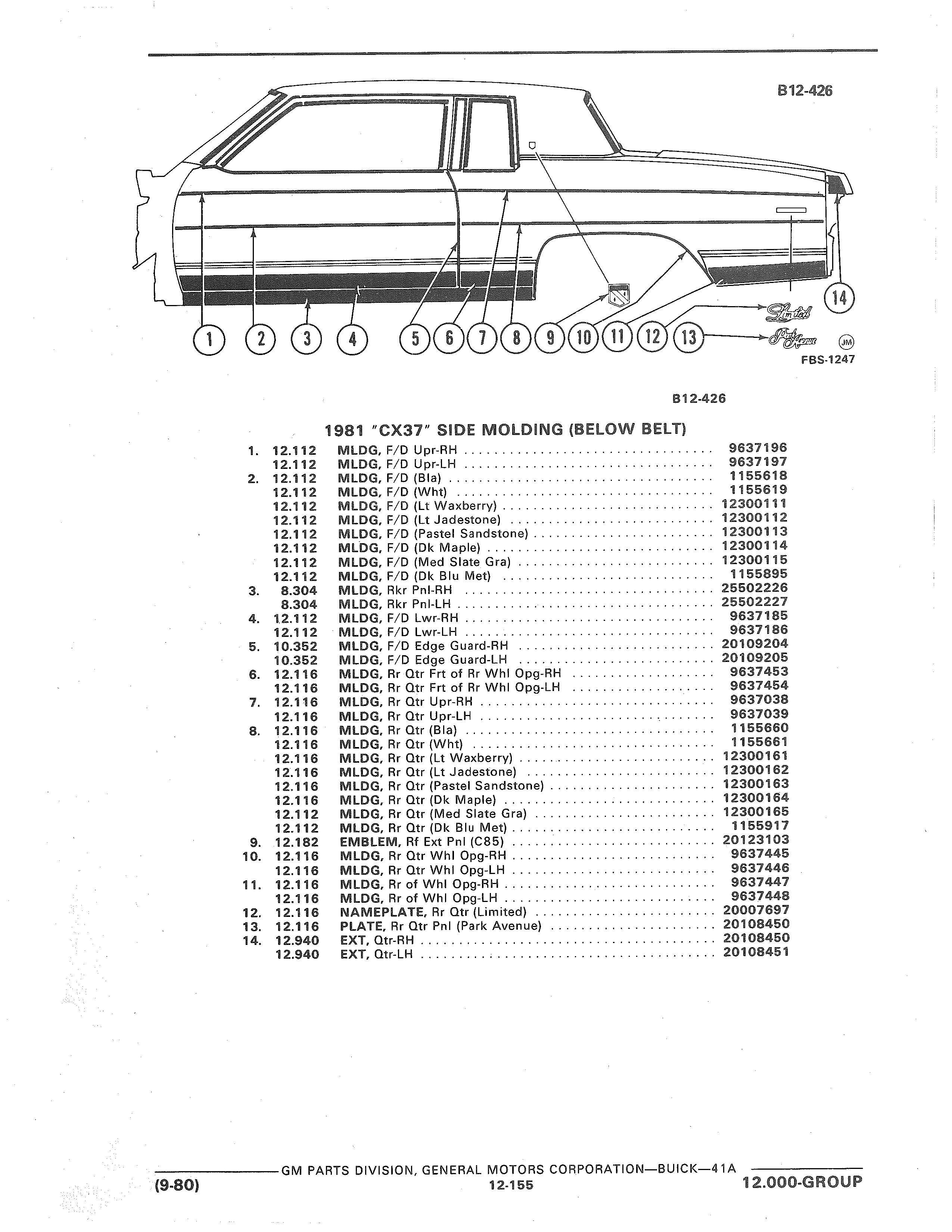 B12-426

1
2
3
4
5
6
7
8
9
10
11
12
13
14

Limited
Park Avenue

JM

FBS-1247

B12-426

1981 "CX37" SIDE MOLDING (BELOW BELT)

| | | | |
|---|---|---|---|
| 1. | 12.112 | MLDG, F/D Upr-RH | 9637196 |
| | 12.112 | MLDG, F/D Upr-LH | 9637197 |
| 2. | 12.112 | MLDG, F/D (Bla) | 1155618 |
| | 12.112 | MLDG, F/D (Wht) | 1155619 |
| | 12.112 | MLDG, F/D (Lt Waxberry) | 12300111 |
| | 12.112 | MLDG, F/D (Lt Jadestone) | 12300112 |
| | 12.112 | MLDG, F/D (Pastel Sandstone) | 12300113 |
| | 12.112 | MLDG, F/D (Dk Maple) | 12300114 |
| | 12.112 | MLDG, F/D (Med Slate Gra) | 12300115 |
| | 12.112 | MLDG, F/D (Dk Blu Met) | 1155895 |
| 3. | 8.304 | MLDG, Rkr Pnl-RH | 25502226 |
| | 8.304 | MLDG, Rkr Pnl-LH | 25502227 |
| 4. | 12.112 | MLDG, F/D Lwr-RH | 9637185 |
| | 12.112 | MLDG, F/D Lwr-LH | 9637186 |
| 5. | 10.352 | MLDG, F/D Edge Guard-RH | 20109204 |
| | 10.352 | MLDG, F/D Edge Guard-LH | 20109205 |
| 6. | 12.116 | MLDG, Rr Qtr Frt of Rr Whl Opg-RH | 9637453 |
| | 12.116 | MLDG, Rr Qtr Frt of Rr Whl Opg-LH | 9637454 |
| 7. | 12.116 | MLDG, Rr Qtr Upr-RH | 9637038 |
| | 12.116 | MLDG, Rr Qtr Upr-LH | 9637039 |
| 8. | 12.116 | MLDG, Rr Qtr (Bla) | 1155660 |
| | 12.116 | MLDG, Rr Qtr (Wht) | 1155661 |
| | 12.116 | MLDG, Rr Qtr (Lt Waxberry) | 12300161 |
| | 12.116 | MLDG, Rr Qtr (Lt Jadestone) | 12300162 |
| | 12.116 | MLDG, Rr Qtr (Pastel Sandstone) | 12300163 |
| | 12.116 | MLDG, Rr Qtr (Dk Maple) | 12300164 |
| | 12.112 | MLDG, Rr Qtr (Med Slate Gra) | 12300165 |
| | 12.112 | MLDG, Rr Qtr (Dk Blu Met) | 1155917 |
| 9. | 12.182 | EMBLEM, Rf Ext Pnl (C85) | 20123103 |
| 10. | 12.116 | MLDG, Rr Qtr Whl Opg-RH | 9637445 |
| | 12.116 | MLDG, Rr Qtr Whl Opg-LH | 9637446 |
| 11. | 12.116 | MLDG, Rr of Whl Opg-RH | 9637447 |
| | 12.116 | MLDG, Rr of Whl Opg-LH | 9637448 |
| 12. | 12.116 | NAMEPLATE, Rr Qtr (Limited) | 20007697 |
| 13. | 12.116 | PLATE, Rr Qtr Pnl (Park Avenue) | 20108450 |
| 14. | 12.940 | EXT, Qtr-RH | 20108450 |
| | 12.940 | EXT, Qtr-LH | 20108451 |

GM PARTS DIVISION, GENERAL MOTORS CORPORATION—BUICK—41A
(9-80) 12-155 12.000-GROUP